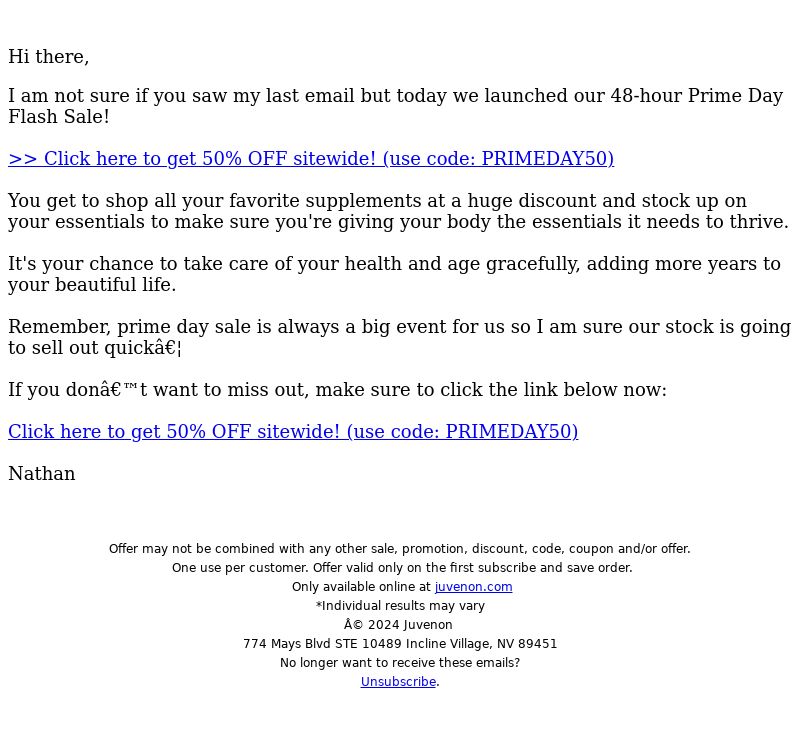 Hi there,

I am not sure if you saw my last email but today we launched our 48-hour Prime Day Flash Sale!

>> Click here to get 50% OFF sitewide! (use code: PRIMEDAY50)

You get to shop all your favorite supplements at a huge discount and stock up on your essentials to make sure you're giving your body the essentials it needs to thrive.

It's your chance to take care of your health and age gracefully, adding more years to your beautiful life.

Remember, prime day sale is always a big event for us so I am sure our stock is going to sell out quickâ€¦

If you donâ€™t want to miss out, make sure to click the link below now:

Click here to get 50% OFF sitewide! (use code: PRIMEDAY50)

Nathan

Offer may not be combined with any other sale, promotion, discount, code, coupon and/or offer.
One use per customer. Offer valid only on the first subscribe and save order.
Only available online at juvenon.com
*Individual results may vary
Â© 2024 Juvenon
774 Mays Blvd STE 10489 Incline Village, NV 89451
No longer want to receive these emails?
Unsubscribe.